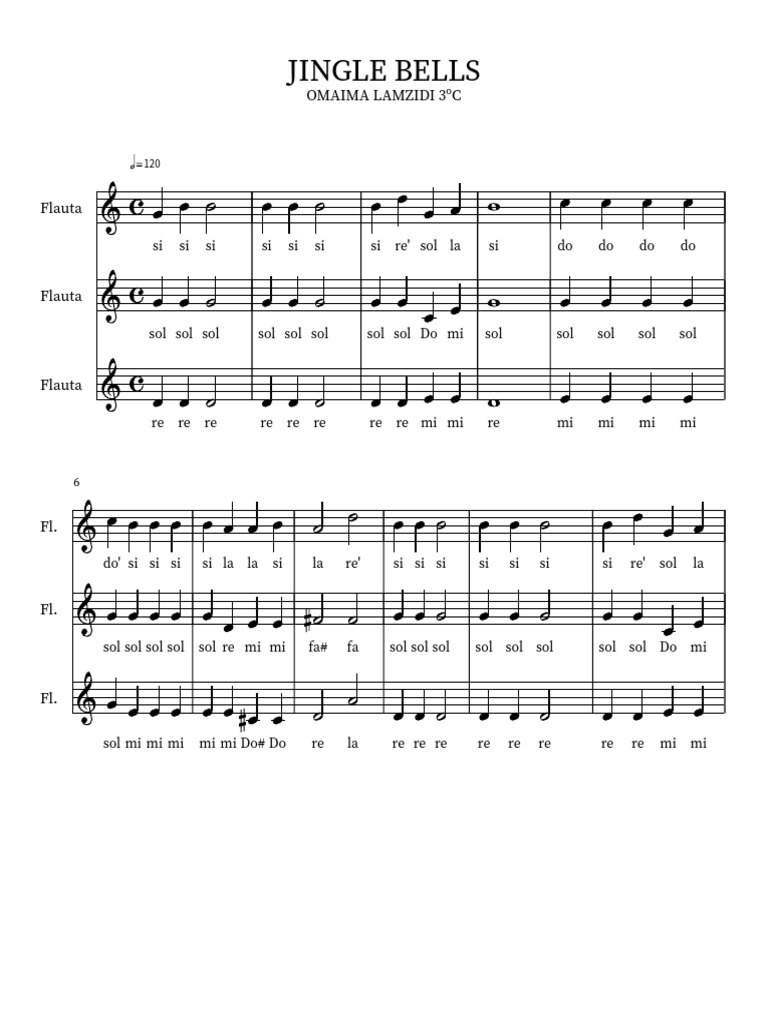 JINGLE BELLS
OMAIMA LAMZIDI 3ºC

♩=120

Flauta
si si si si si si si re' sol la si do do do do

Flauta
sol sol sol sol sol sol sol sol Do mi sol sol sol sol sol

Flauta
re re re re re re re re mi mi re mi mi mi mi

6

Fl.
do' si si si si la la si la re' si si si si si si si re' sol la

Fl.
sol sol sol sol sol re mi mi fa# fa sol sol sol sol sol sol sol sol Do mi

Fl.
sol mi mi mi mi mi Do# Do re la re re re re re re re re mi mi